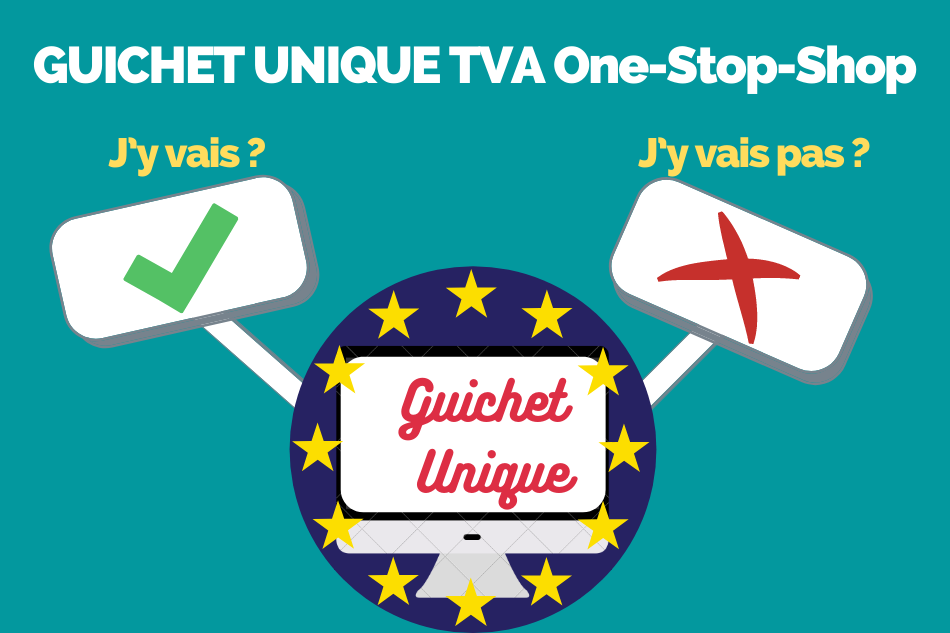 GUICHET UNIQUE TVA One-Stop-Shop

J'y vais ?

J'y vais pas ?

Guichet Unique